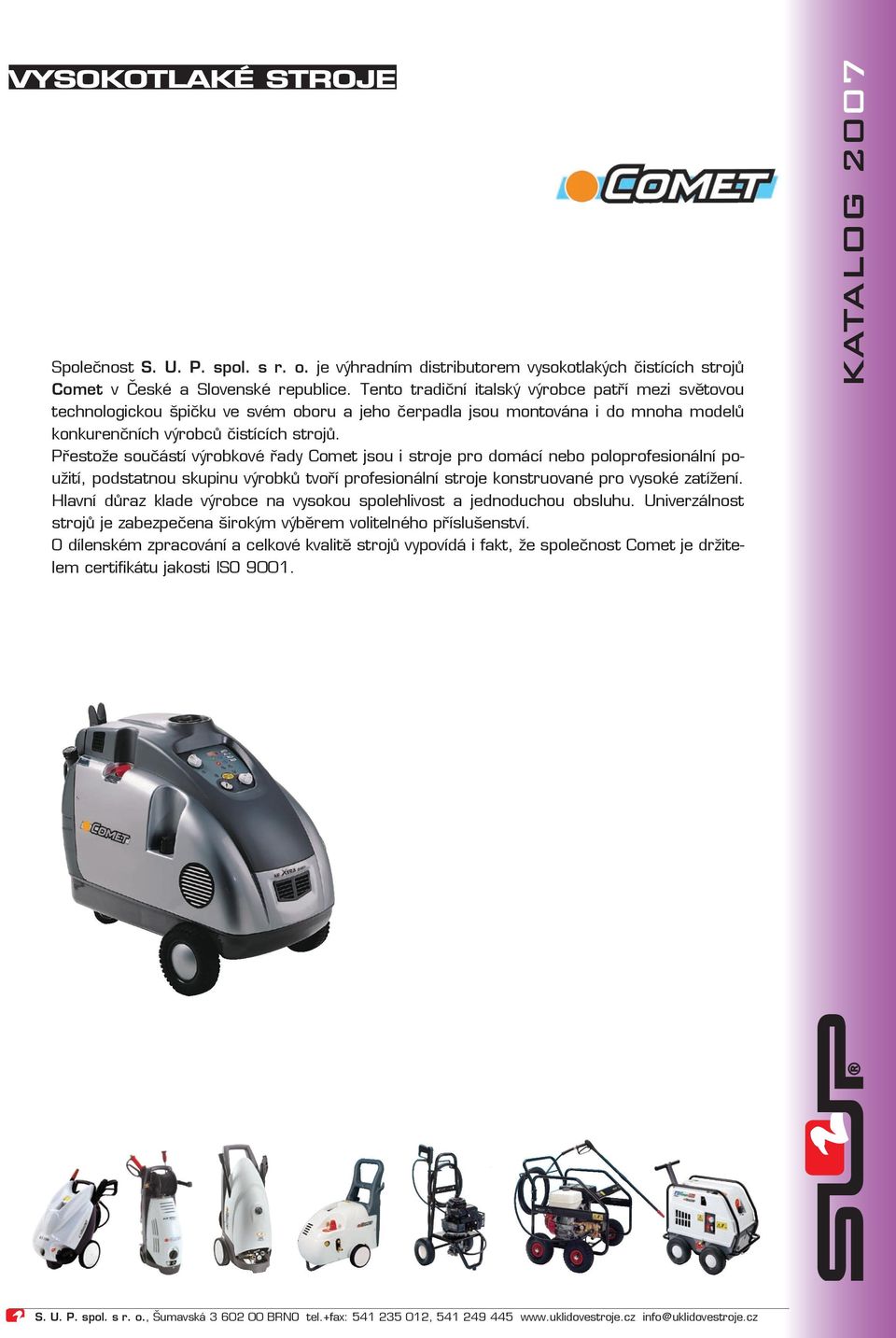 VYSOKOTLAKÉ STROJE

COMET

KATALOG 2007

Společnost S. U. P. spol. s r. o. je výhradním distributorem vysokotlakých čistících strojů Comet v České a Slovenské republice. Tento tradiční italský výrobce patří mezi světovou technologickou špičku ve svém oboru a jeho čerpadla jsou montována i do mnoha modelů konkurenčních výrobců čistících strojů.
Přestože součástí výrobkové řady Comet jsou i stroje pro domácí nebo poloprofesionální použití, podstatnou skupinu výrobků tvoří profesionální stroje konstruované pro vysoké zatížení. Hlavní důraz klade výrobce na vysokou spolehlivost a jednoduchou obsluhu. Univerzálnost strojů je zabezpečena širokým výběrem volitelného příslušenství.
O dílenském zpracování a celkové kvalitě strojů vypovídá i fakt, že společnost Comet je držitelem certifikátu jakosti ISO 9001.

COMET

SUP®

S. U. P. spol. s r. o., Šumavská 3 602 00 BRNO tel.+fax: 541 235 012, 541 249 445 www.uklidovestroje.cz info@uklidovestroje.cz